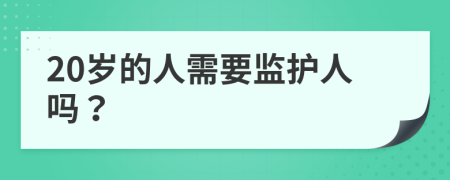 20岁的人需要监护人吗？